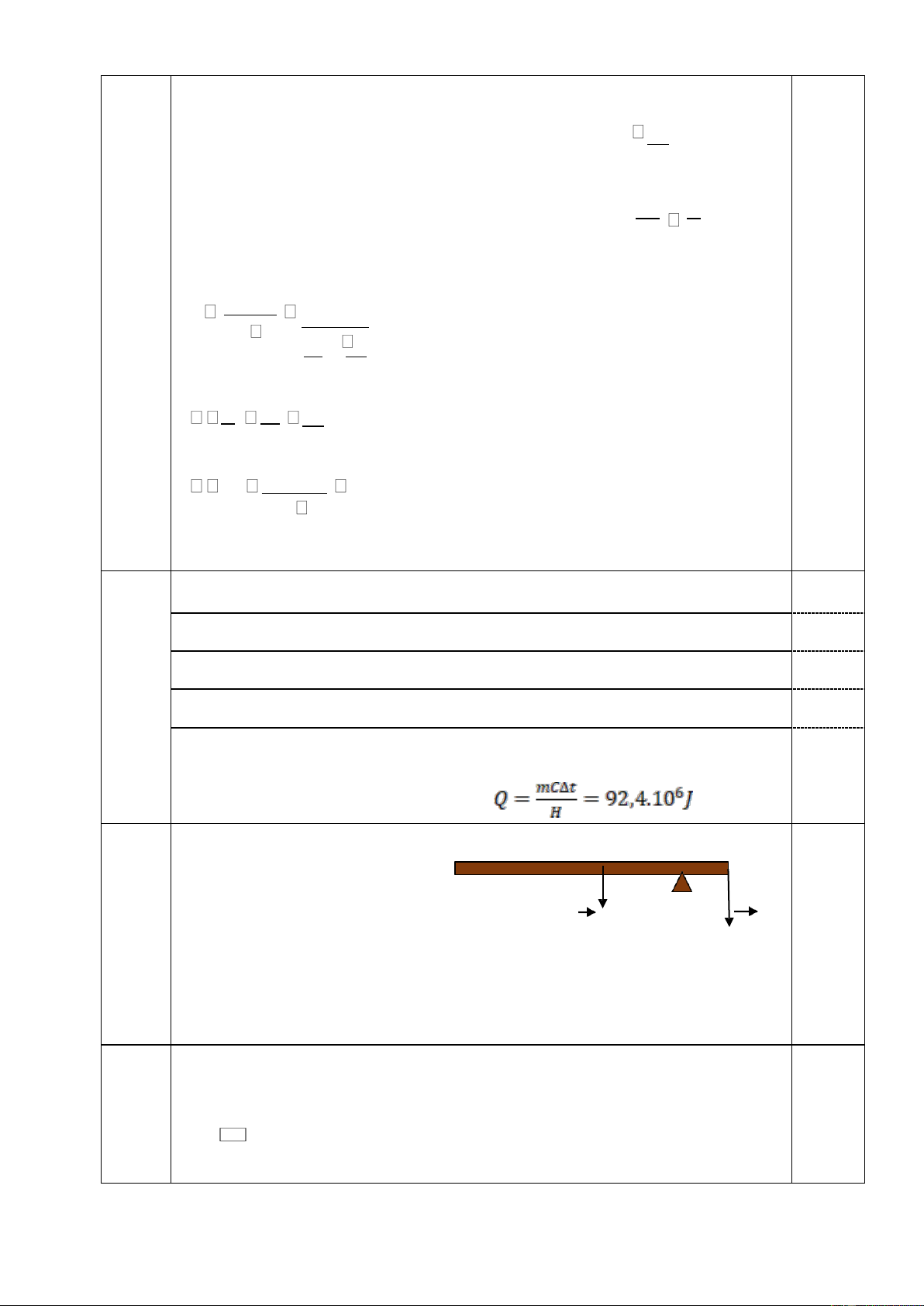 $Q = \frac{mC\Delta t}{H} = 92,4.10^6 J$